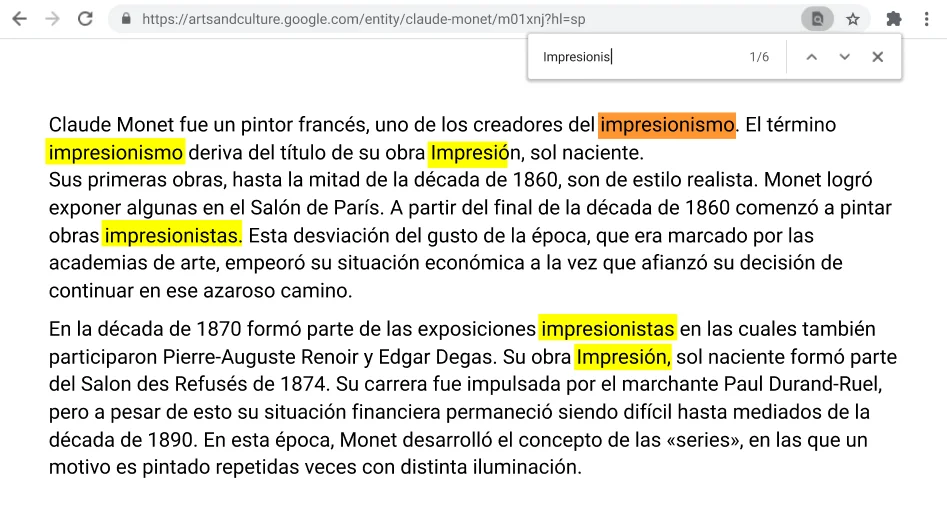 https://artsandculture.google.com/entity/claude-monet/m01xnj?hl=sp

Impresionis 1/6

Claude Monet fue un pintor francés, uno de los creadores del impresionismo. El término impresionismo deriva del título de su obra Impresión, sol naciente.
Sus primeras obras, hasta la mitad de la década de 1860, son de estilo realista. Monet logró exponer algunas en el Salón de París. A partir del final de la década de 1860 comenzó a pintar obras impresionistas. Esta desviación del gusto de la época, que era marcado por las academias de arte, empeoró su situación económica a la vez que afianzó su decisión de continuar en ese azaroso camino.

En la década de 1870 formó parte de las exposiciones impresionistas en las cuales también participaron Pierre-Auguste Renoir y Edgar Degas. Su obra Impresión, sol naciente formó parte del Salon des Refusés de 1874. Su carrera fue impulsada por el marchante Paul Durand-Ruel, pero a pesar de esto su situación financiera permaneció siendo difícil hasta mediados de la década de 1890. En esta época, Monet desarrolló el concepto de las «series», en las que un motivo es pintado repetidas veces con distinta iluminación.